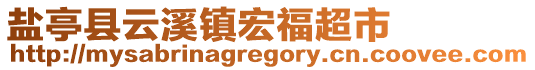 盐亭县云溪镇宏福超市
http://mysabrinagregory.cn.coovee.com